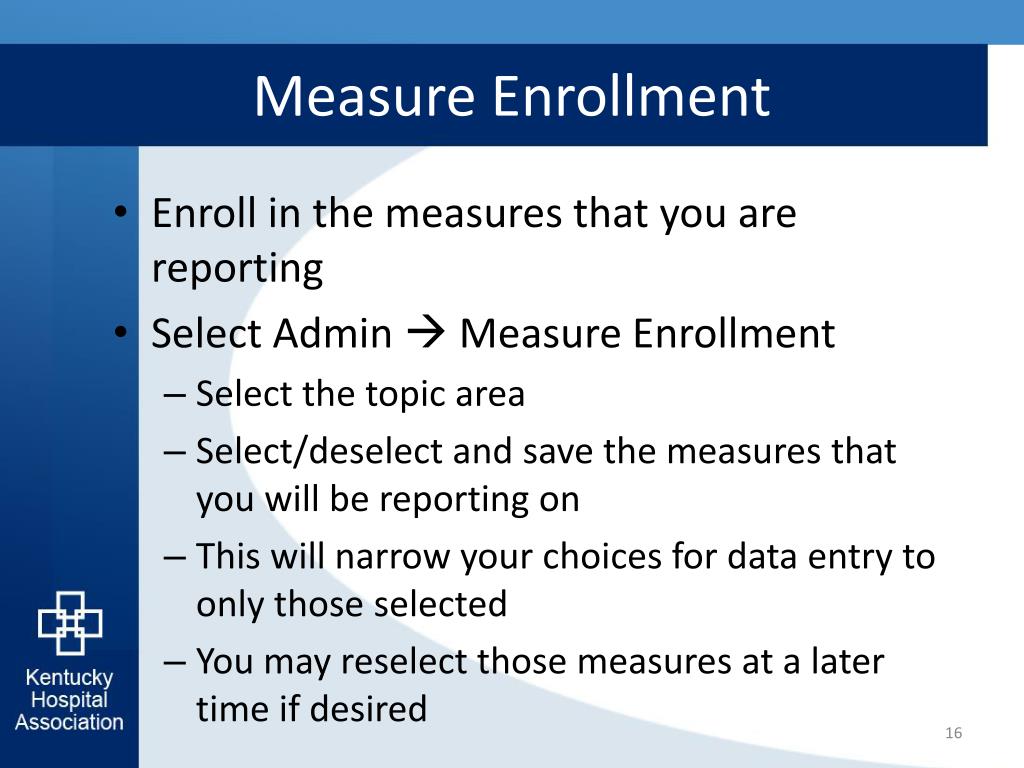 Measure Enrollment

• Enroll in the measures that you are reporting
• Select Admin → Measure Enrollment
– Select the topic area
– Select/deselect and save the measures that you will be reporting on
– This will narrow your choices for data entry to only those selected
– You may reselect those measures at a later time if desired

Kentucky Hospital Association

16